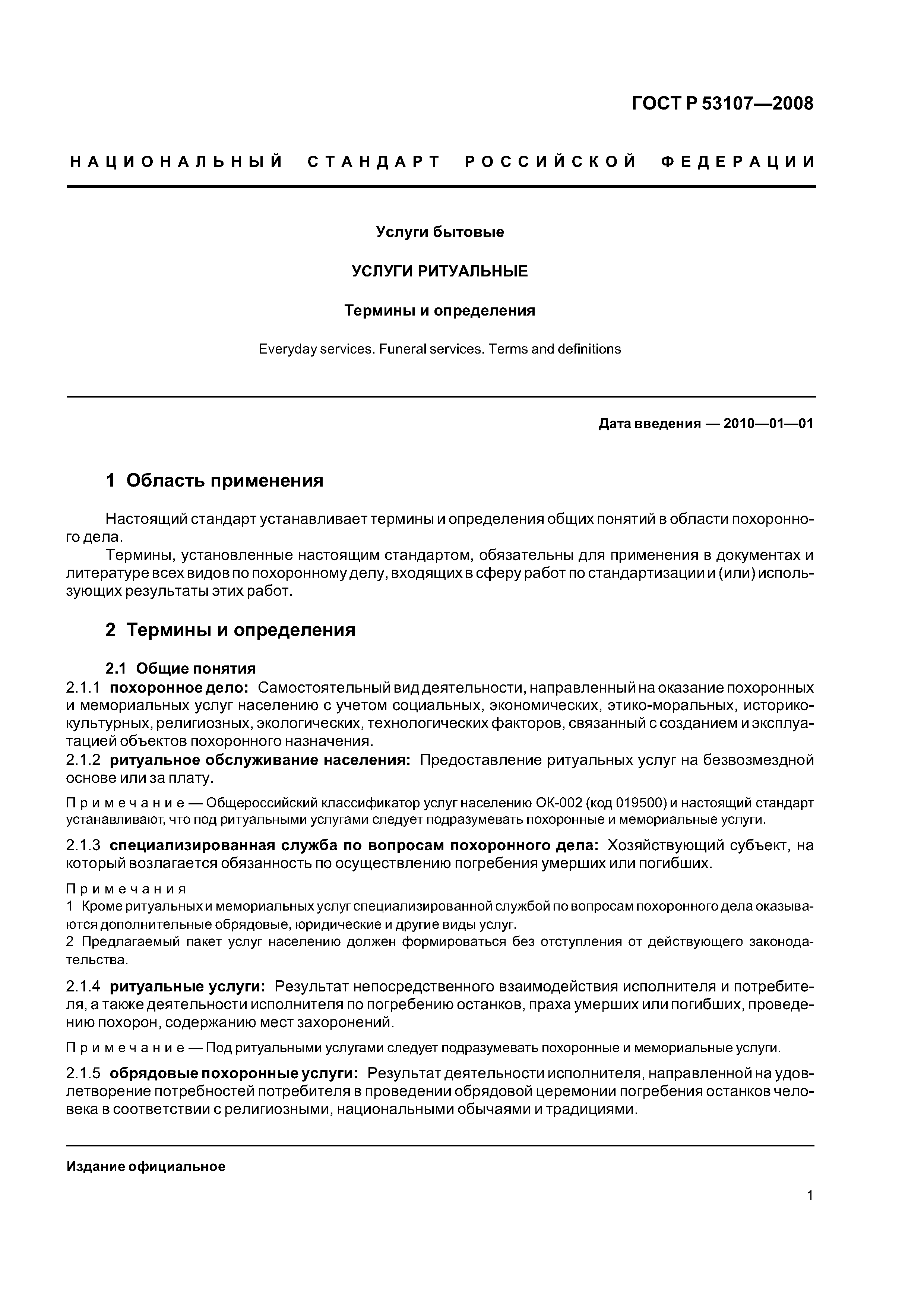 ГОСТ Р 53107—2008

НАЦИОНАЛЬНЫЙ СТАНДАРТ РОССИЙСКОЙ ФЕДЕРАЦИИ

Услуги бытовые

УСЛУГИ РИТУАЛЬНЫЕ

Термины и определения

Everyday services. Funeral services. Terms and definitions

Дата введения — 2010—01—01

1 Область применения

Настоящий стандарт устанавливает термины и определения общих понятий в области похоронного дела.

Термины, установленные настоящим стандартом, обязательны для применения в документах и литературе всех видов по похоронному делу, входящих в сферу работ по стандартизации и (или) использующих результаты этих работ.

2 Термины и определения

2.1 Общие понятия

2.1.1 похоронное дело: Самостоятельный вид деятельности, направленный на оказание похоронных и мемориальных услуг населению с учетом социальных, экономических, этико-моральных, историко-культурных, религиозных, экологических, технологических факторов, связанный с созданием и эксплуатацией объектов похоронного назначения.

2.1.2 ритуальное обслуживание населения: Предоставление ритуальных услуг на безвозмездной основе или за плату.

Примечание — Общероссийский классификатор услуг населению ОК-002 (код 019500) и настоящий стандарт устанавливают, что под ритуальными услугами следует подразумевать похоронные и мемориальные услуги.

2.1.3 специализированная служба по вопросам похоронного дела: Хозяйствующий субъект, на который возлагается обязанность по осуществлению погребения умерших или погибших.

Примечания

1 Кроме ритуальных и мемориальных услуг специализированной службой по вопросам похоронного дела оказываются дополнительные обрядовые, юридические и другие виды услуг.

2 Предлагаемый пакет услуг населению должен формироваться без отступления от действующего законодательства.

2.1.4 ритуальные услуги: Результат непосредственного взаимодействия исполнителя и потребителя, а также деятельности исполнителя по погребению останков, праха умерших или погибших, проведению похорон, содержанию мест захоронений.

Примечание — Под ритуальными услугами следует подразумевать похоронные и мемориальные услуги.

2.1.5 обрядовые похоронные услуги: Результат деятельности исполнителя, направленной на удовлетворение потребностей потребителя в проведении обрядовой церемонии погребения останков человека в соответствии с религиозными, национальными обычаями и традициями.

Издание официальное

1